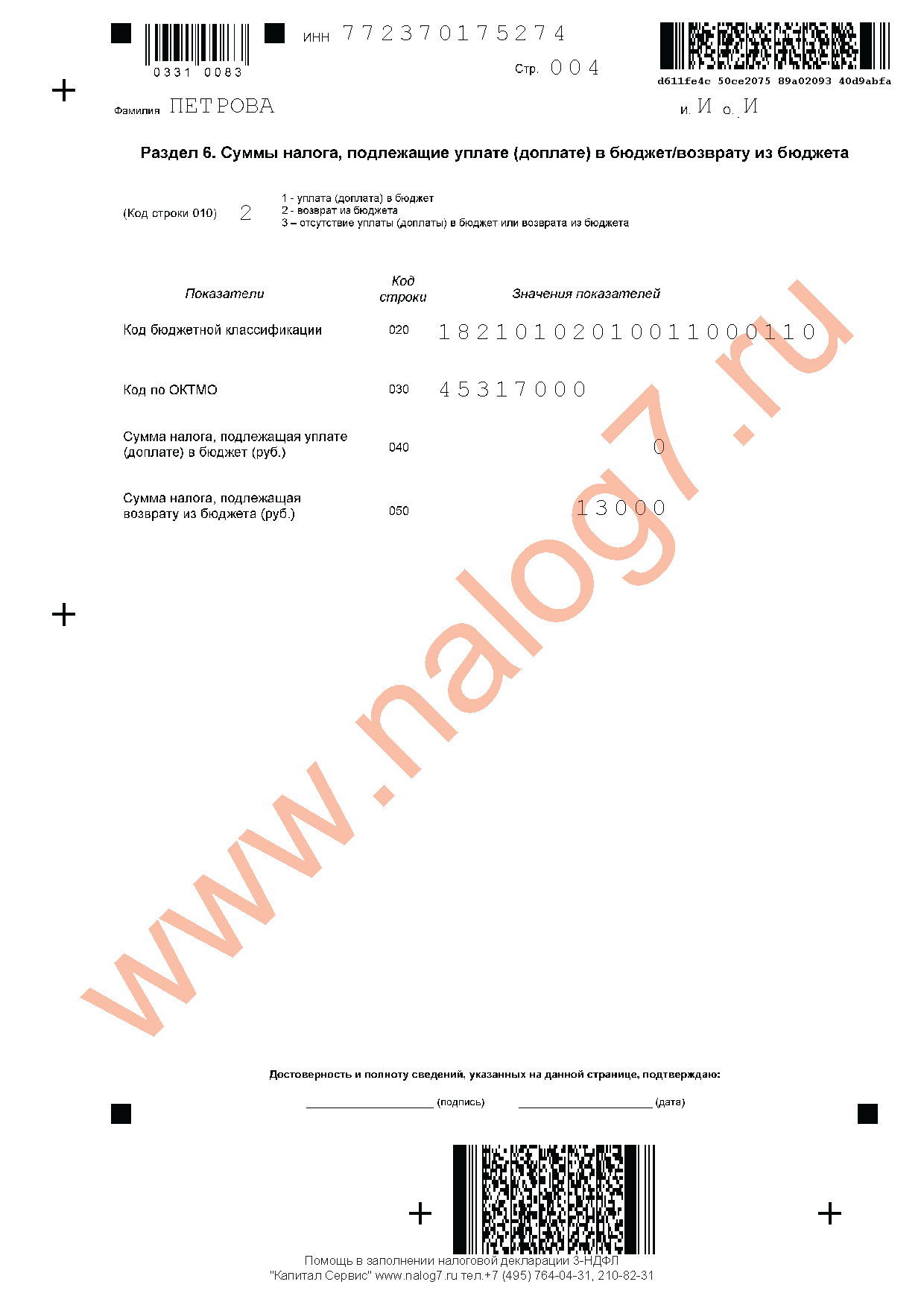 0331 0083

ИНН 772370175274

Стр. 004

d611fe4c 50ce2075 89a02093 40d9abfa

Фамилия ПЕТРОВА

И. И О. И

Раздел 6. Суммы налога, подлежащие уплате (доплате) в бюджет/возврату из бюджета

(Код строки 010) 2

1 - уплата (доплата) в бюджет
2 - возврат из бюджета
3 – отсутствие уплаты (доплаты) в бюджет или возврата из бюджета

| Показатели | Код строки | Значения показателей |
|---|---|---|
| Код бюджетной классификации | 020 | 18210102010011000110 |
| Код по ОКТМО | 030 | 45317000 |
| Сумма налога, подлежащая уплате (доплате) в бюджет (руб.) | 040 | 0 |
| Сумма налога, подлежащая возврату из бюджета (руб.) | 050 | 13000 |

www.nalog7.ru

Достоверность и полноту сведений, указанных на данной странице, подтверждаю:

(подпись) (дата)

Помощь в заполнении налоговой декларации 3-НДФЛ
"Капитал Сервис" www.nalog7.ru тел.+7 (495) 764-04-31, 210-82-31